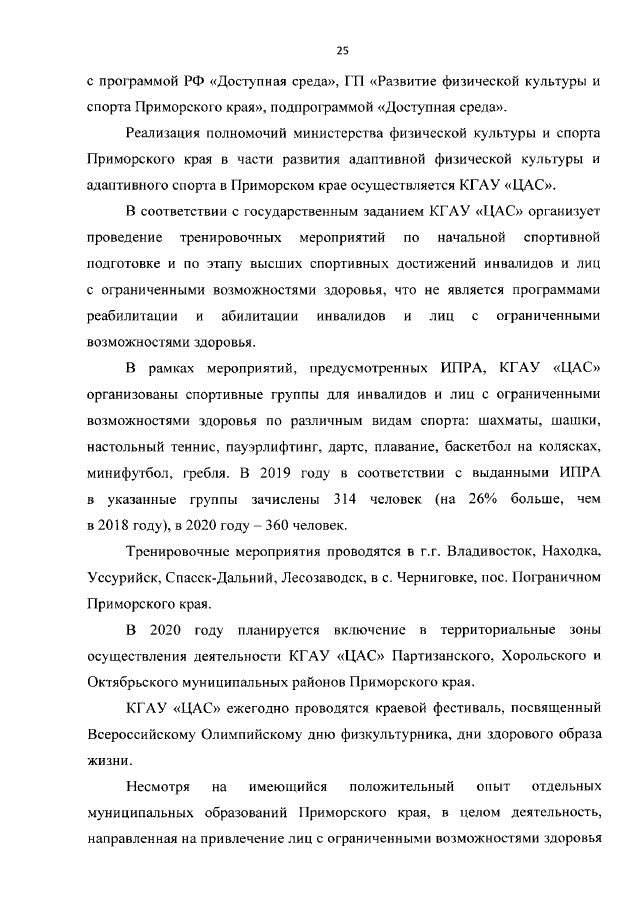 25

с программой РФ «Доступная среда», ГП «Развитие физической культуры и спорта Приморского края», подпрограммой «Доступная среда».

Реализация полномочий министерства физической культуры и спорта Приморского края в части развития адаптивной физической культуры и адаптивного спорта в Приморском крае осуществляется КГАУ «ЦАС».

В соответствии с государственным заданием КГАУ «ЦАС» организует проведение тренировочных мероприятий по начальной спортивной подготовке и по этапу высших спортивных достижений инвалидов и лиц с ограниченными возможностями здоровья, что не является программами реабилитации и абилитации инвалидов и лиц с ограниченными возможностями здоровья.

В рамках мероприятий, предусмотренных ИПРА, КГАУ «ЦАС» организованы спортивные группы для инвалидов и лиц с ограниченными возможностями здоровья по различным видам спорта: шахматы, шашки, настольный теннис, пауэрлифтинг, дартс, плавание, баскетбол на колясках, минифутбол, гребля. В 2019 году в соответствии с выданными ИПРА в указанные группы зачислены 314 человек (на 26% больше, чем в 2018 году), в 2020 году – 360 человек.

Тренировочные мероприятия проводятся в г.г. Владивосток, Находка, Уссурийск, Спасск-Дальний, Лесозаводск, в с. Черниговке, пос. Пограничном Приморского края.

В 2020 году планируется включение в территориальные зоны осуществления деятельности КГАУ «ЦАС» Партизанского, Хорольского и Октябрьского муниципальных районов Приморского края.

КГАУ «ЦАС» ежегодно проводятся краевой фестиваль, посвященный Всероссийскому Олимпийскому дню физкультурника, дни здорового образа жизни.

Несмотря на имеющийся положительный опыт отдельных муниципальных образований Приморского края, в целом деятельность, направленная на привлечение лиц с ограниченными возможностями здоровья